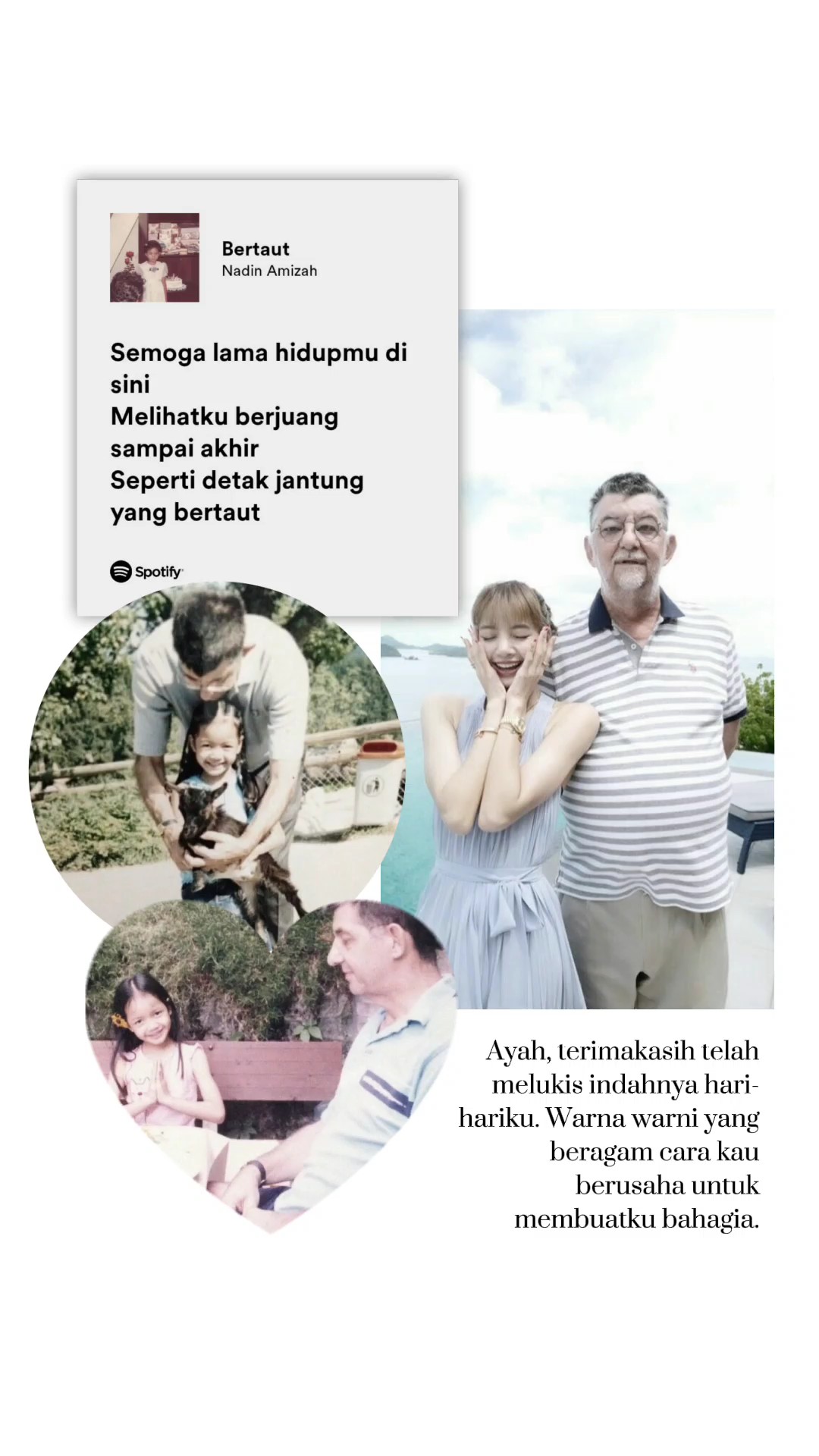 Bertaut
Nadin Amizah

Semoga lama hidupmu di sini
Melihatku berjuang sampai akhir
Seperti detak jantung yang bertaut

Spotify

Ayah, terimakasih telah melukis indahnya hari-hariku. Warna warni yang beragam cara kau berusaha untuk membuatku bahagia.